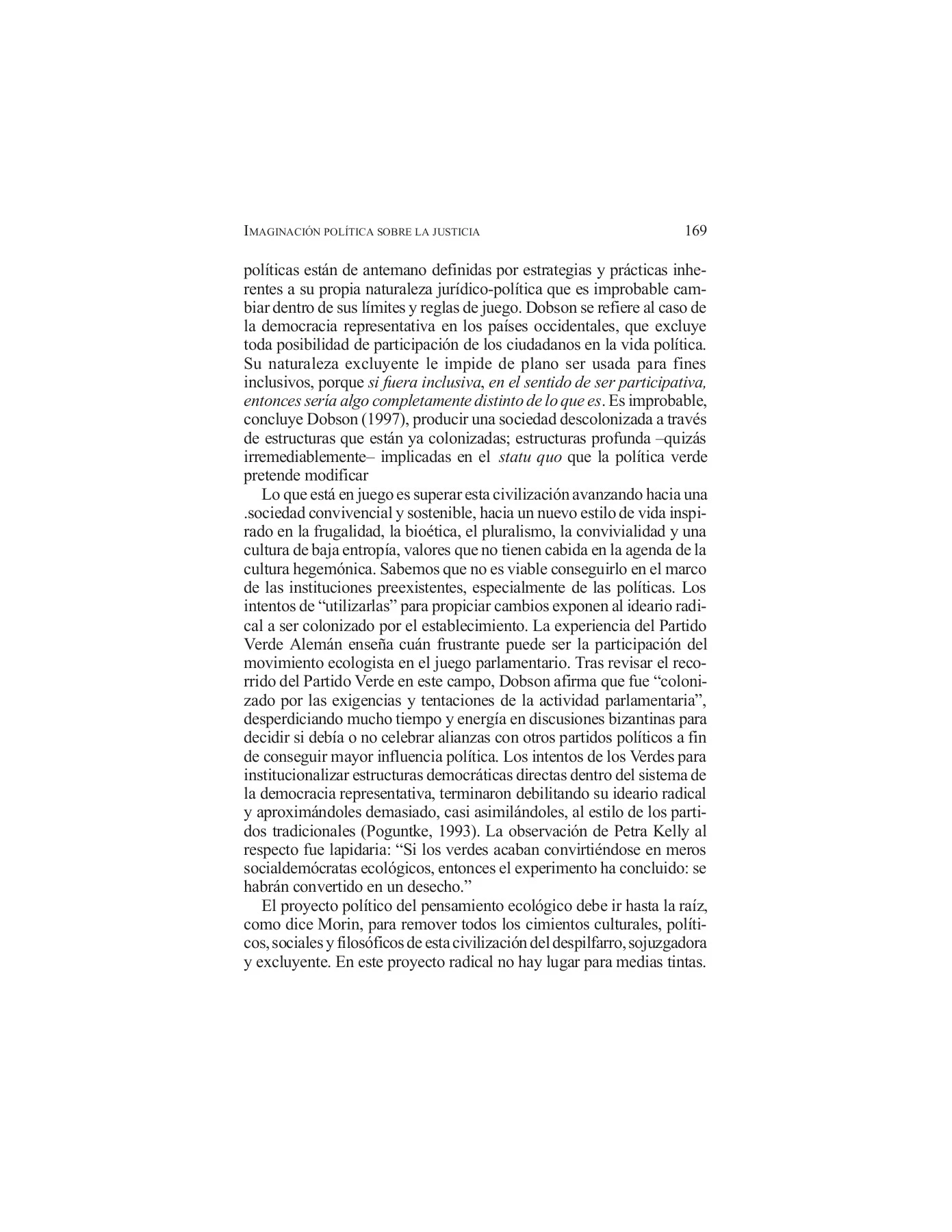 IMAGINACIÓN POLÍTICA SOBRE LA JUSTICIA 169

políticas están de antemano definidas por estrategias y prácticas inherentes a su propia naturaleza jurídico-política que es improbable cambiar dentro de sus límites y reglas de juego. Dobson se refiere al caso de la democracia representativa en los países occidentales, que excluye toda posibilidad de participación de los ciudadanos en la vida política. Su naturaleza excluyente le impide de plano ser usada para fines inclusivos, porque si fuera inclusiva, en el sentido de ser participativa, entonces sería algo completamente distinto de lo que es. Es improbable, concluye Dobson (1997), producir una sociedad descolonizada a través de estructuras que están ya colonizadas; estructuras profunda –quizás irremediablemente– implicadas en el statu quo que la política verde pretende modificar

Lo que está en juego es superar esta civilización avanzando hacia una .sociedad convivencial y sostenible, hacia un nuevo estilo de vida inspirado en la frugalidad, la bioética, el pluralismo, la convivialidad y una cultura de baja entropía, valores que no tienen cabida en la agenda de la cultura hegemónica. Sabemos que no es viable conseguirlo en el marco de las instituciones preexistentes, especialmente de las políticas. Los intentos de "utilizarlas" para propiciar cambios exponen al ideario radical a ser colonizado por el establecimiento. La experiencia del Partido Verde Alemán enseña cuán frustrante puede ser la participación del movimiento ecologista en el juego parlamentario. Tras revisar el recorrido del Partido Verde en este campo, Dobson afirma que fue "colonizado por las exigencias y tentaciones de la actividad parlamentaria", desperdiciando mucho tiempo y energía en discusiones bizantinas para decidir si debía o no celebrar alianzas con otros partidos políticos a fin de conseguir mayor influencia política. Los intentos de los Verdes para institucionalizar estructuras democráticas directas dentro del sistema de la democracia representativa, terminaron debilitando su ideario radical y aproximándoles demasiado, casi asimilándoles, al estilo de los partidos tradicionales (Poguntke, 1993). La observación de Petra Kelly al respecto fue lapidaria: "Si los verdes acaban convirtiéndose en meros socialdemócratas ecológicos, entonces el experimento ha concluido: se habrán convertido en un desecho."

El proyecto político del pensamiento ecológico debe ir hasta la raíz, como dice Morin, para remover todos los cimientos culturales, políticos, sociales y filosóficos de esta civilización del despilfarro, sojuzgadora y excluyente. En este proyecto radical no hay lugar para medias tintas.